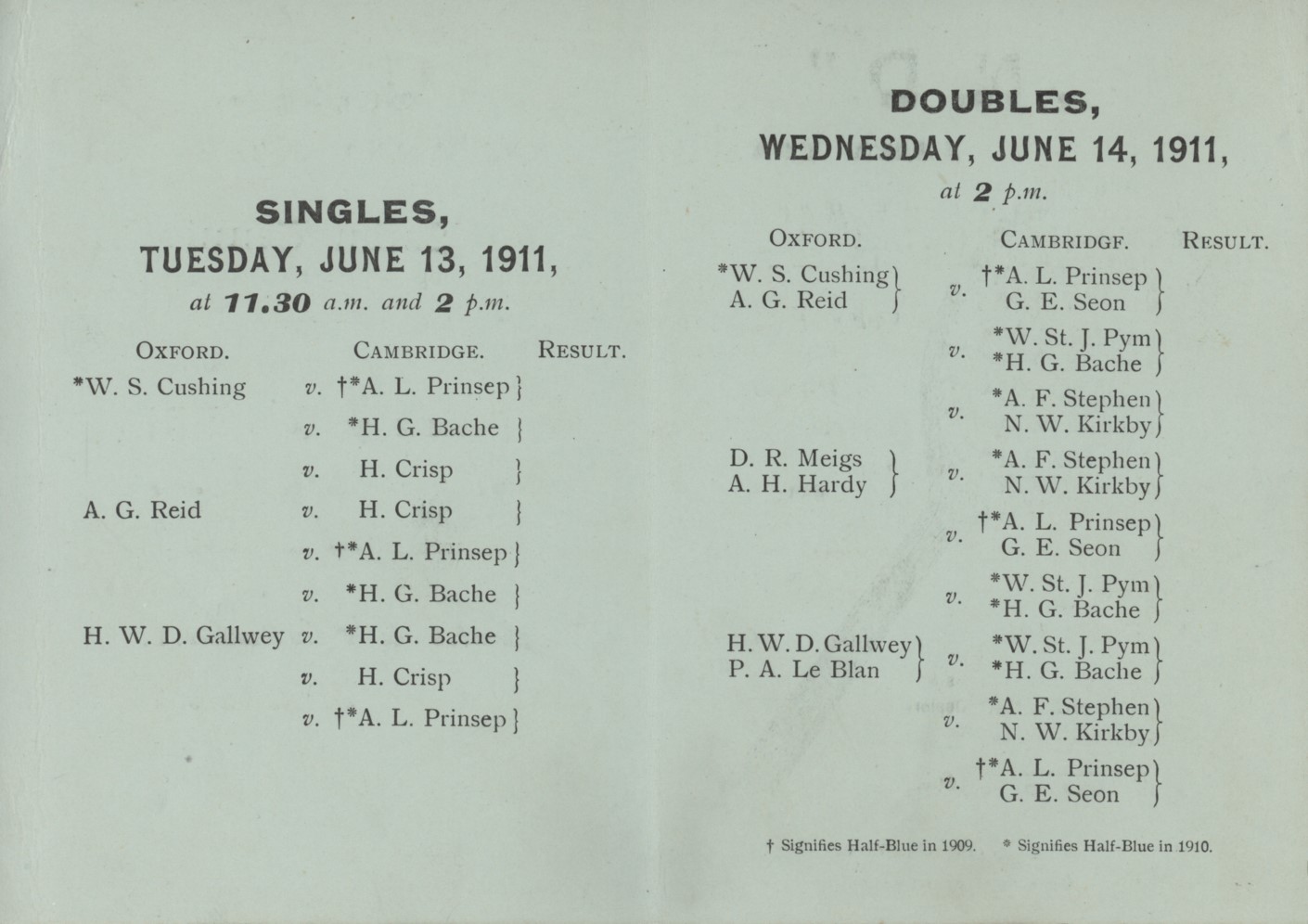 SINGLES,
TUESDAY, JUNE 13, 1911,
at 11.30 a.m. and 2 p.m.

| OXFORD. | | CAMBRIDGE. | RESULT. |
|---|---|---|---|
| *W. S. Cushing | v. | †*A. L. Prinsep | |
| | v. | *H. G. Bache | |
| | v. | H. Crisp | |
| A. G. Reid | v. | H. Crisp | |
| | v. | †*A. L. Prinsep | |
| | v. | *H. G. Bache | |
| H. W. D. Gallwey | v. | *H. G. Bache | |
| | v. | H. Crisp | |
| | v. | †*A. L. Prinsep | |

DOUBLES,
WEDNESDAY, JUNE 14, 1911,
at 2 p.m.

| OXFORD. | | CAMBRIDGF. | RESULT. |
|---|---|---|---|
| *W. S. Cushing A. G. Reid | v. | †*A. L. Prinsep G. E. Seon | |
| | v. | *W. St. J. Pym *H. G. Bache | |
| | v. | *A. F. Stephen N. W. Kirkby | |
| D. R. Meigs A. H. Hardy | v. | *A. F. Stephen N. W. Kirkby | |
| | v. | †*A. L. Prinsep G. E. Seon | |
| | v. | *W. St. J. Pym *H. G. Bache | |
| H. W. D. Gallwey P. A. Le Blan | v. | *W. St. J. Pym *H. G. Bache | |
| | v. | *A. F. Stephen N. W. Kirkby | |
| | v. | †*A. L. Prinsep G. E. Seon | |

† Signifies Half-Blue in 1909. * Signifies Half-Blue in 1910.